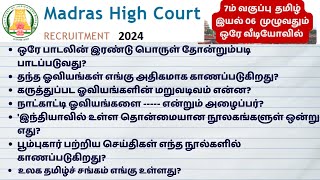 Madras High Court

RECRUITMENT 2024

7ம் வகுப்பு தமிழ்
இயல் 06 முழுவதும்
ஒரே வீடியோவில்

• ஒரே பாடலின் இரண்டு பொருள் தோன்றும்படி பாடப்படுவது?
• தந்த ஓவியங்கள் எங்கு அதிகமாக காணப்படுகிறது?
• கருத்துப்பட ஓவியங்களின் மறுவடிவம் என்ன?
• நாட்காட்டி ஓவியங்களை ----- என்றும் அழைப்பர்?
• 'இந்தியாவில் உள்ள தொன்மையான நூலகங்களுள் ஒன்று எது?
• பூம்புகார் பற்றிய செய்திகள் எந்த நூல்களில் காணப்படுகிறது?
• உலக தமிழ்ச் சங்கம் எங்கு உள்ளது?